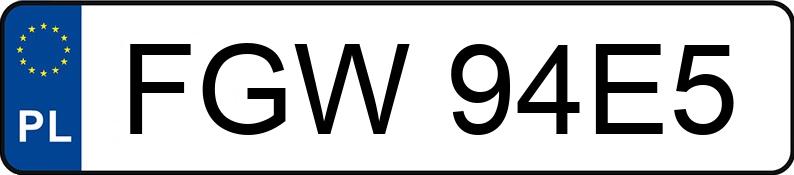 PL
FGW 94E5